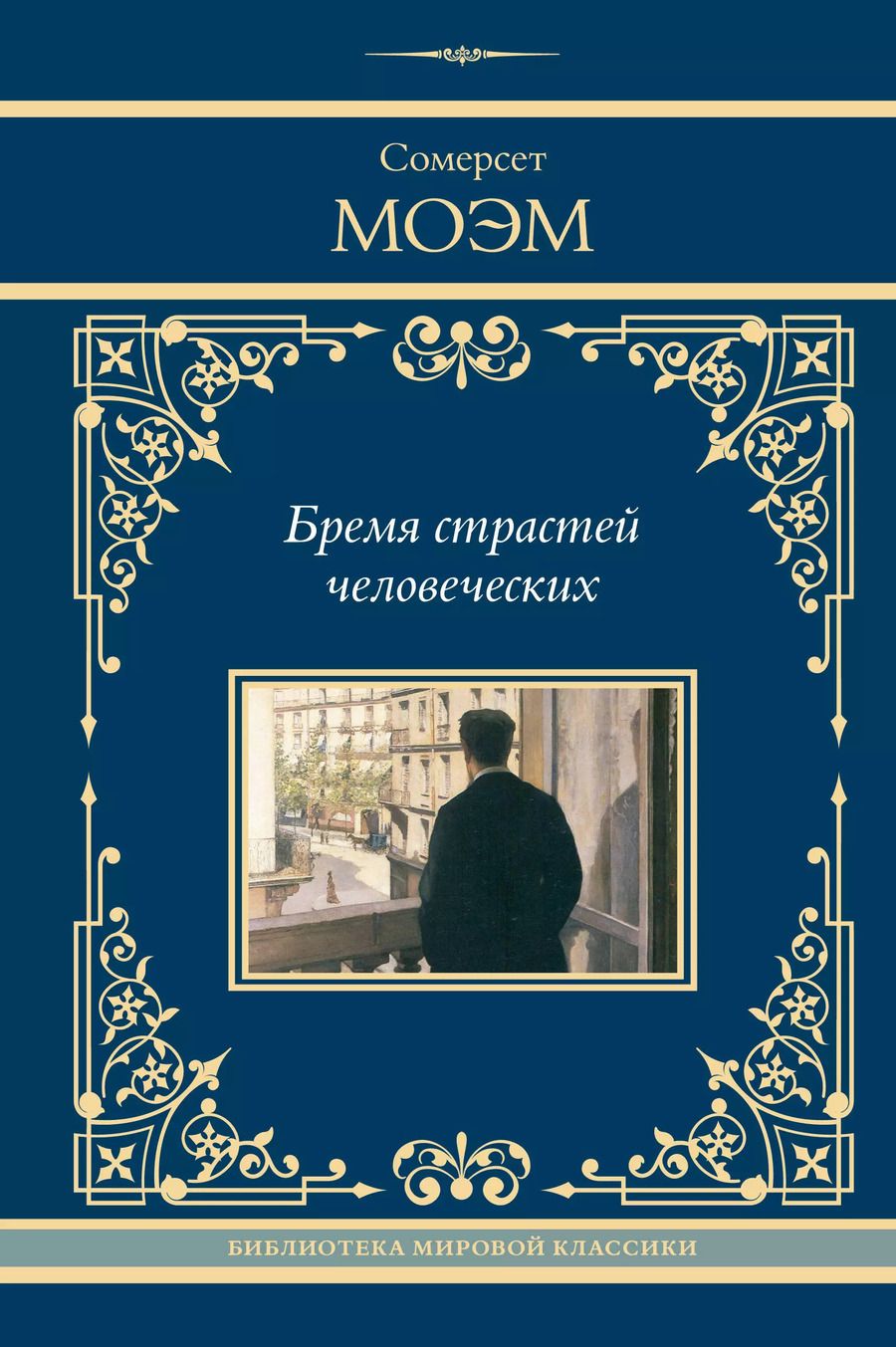 Сомерсет
МОЭМ

Бремя страстей человеческих

БИБЛИОТЕКА МИРОВОЙ КЛАССИКИ